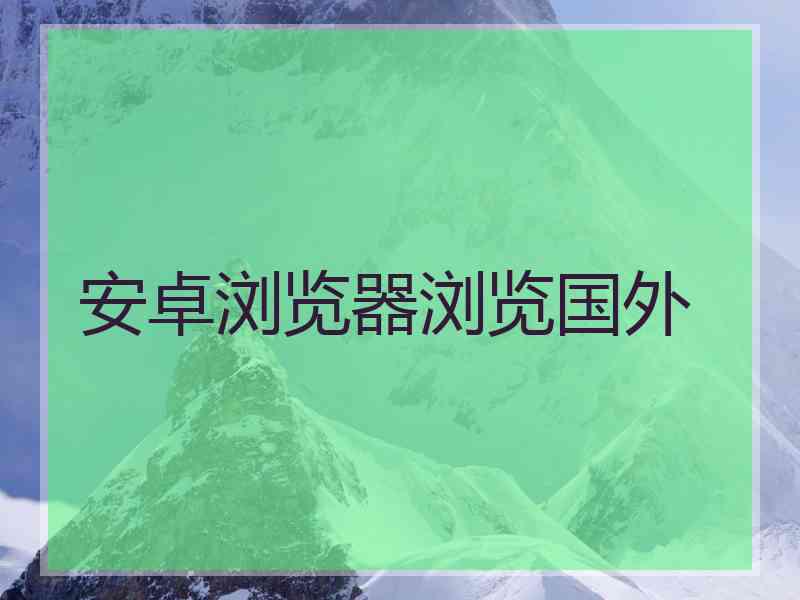 安卓浏览器浏览国外